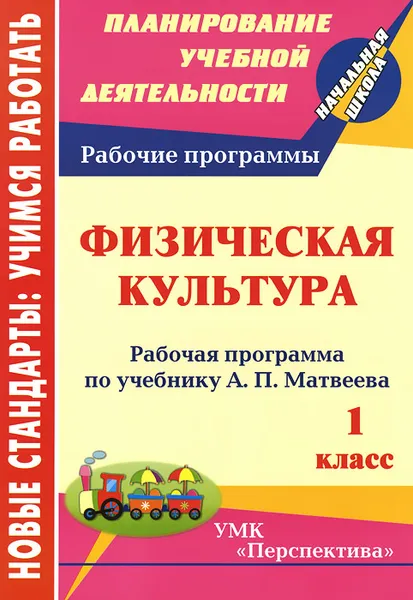 НОВЫЕ СТАНДАРТЫ: УЧИМСЯ РАБОТАТЬ

ПЛАНИРОВАНИЕ УЧЕБНОЙ ДЕЯТЕЛЬНОСТИ

НАЧАЛЬНАЯ ШКОЛА

Рабочие программы

ФИЗИЧЕСКАЯ КУЛЬТУРА

Рабочая программа по учебнику А. П. Матвеева

1 класс

УМК «Перспектива»